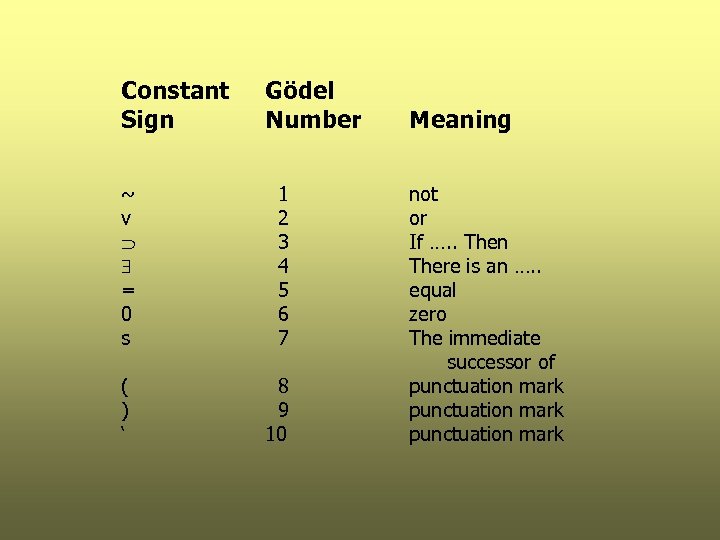 | Constant Sign | Gödel Number | Meaning |
|---|---|---|
| ~ | 1 | not |
| v | 2 | or |
| $\supset$ | 3 | If ….. Then |
| $\exists$ | 4 | There is an ….. |
| = | 5 | equal |
| 0 | 6 | zero |
| s | 7 | The immediate successor of |
| ( | 8 | punctuation mark |
| ) | 9 | punctuation mark |
| ` | 10 | punctuation mark |